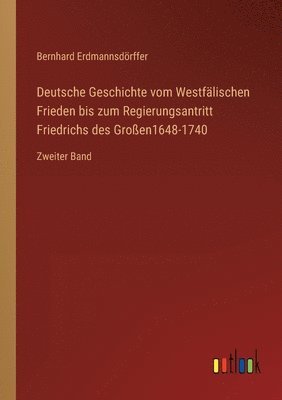 Bernhard Erdmannsdörffer

Deutsche Geschichte vom Westfälischen Frieden bis zum Regierungsantritt Friedrichs des Großen1648-1740

Zweiter Band

outlook